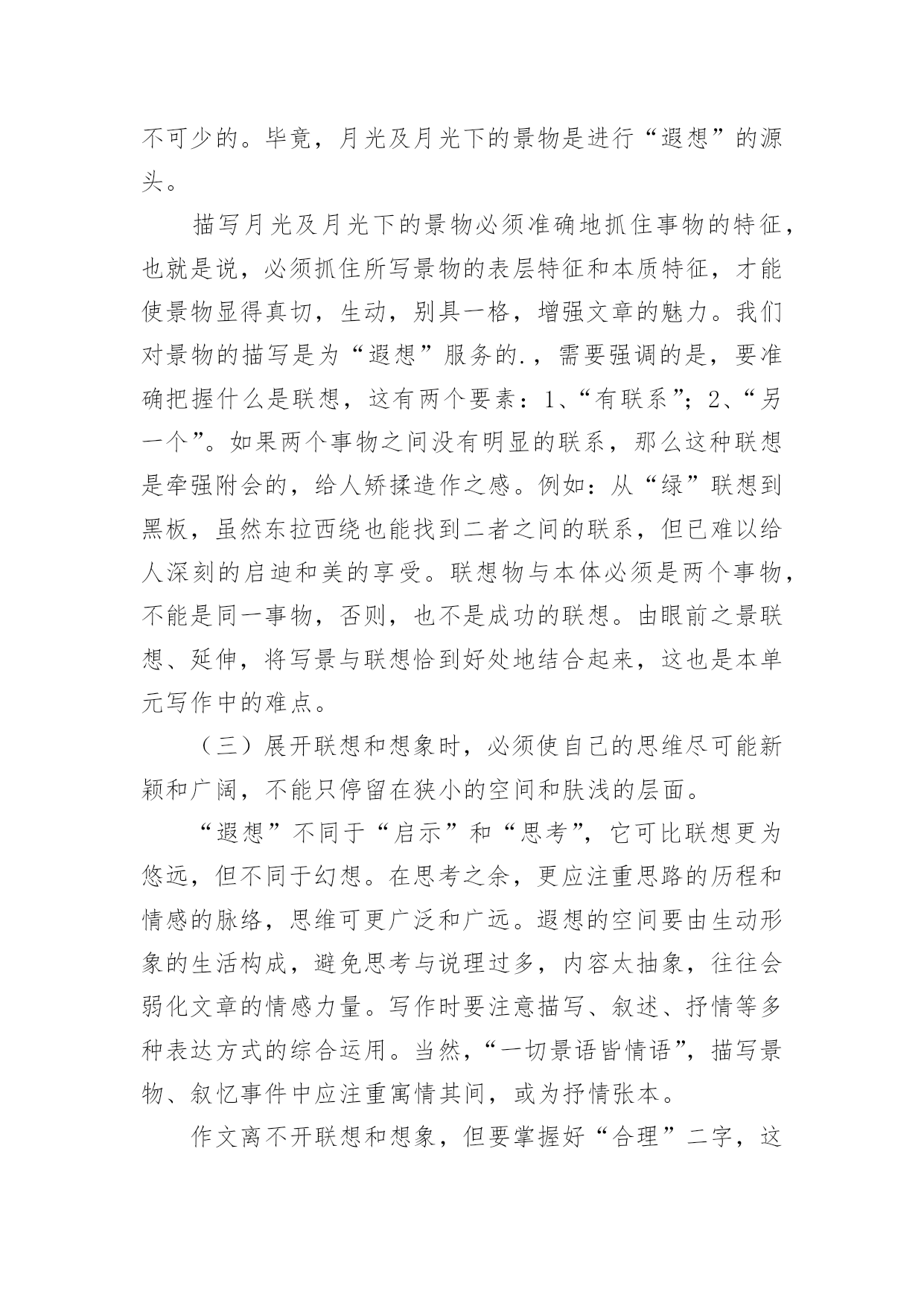 不可少的。毕竟，月光及月光下的景物是进行“遐想”的源头。

描写月光及月光下的景物必须准确地抓住事物的特征，也就是说，必须抓住所写景物的表层特征和本质特征，才能使景物显得真切，生动，别具一格，增强文章的魅力。我们对景物的描写是为“遐想”服务的.，需要强调的是，要准确把握什么是联想，这有两个要素：1、“有联系”；2、“另一个”。如果两个事物之间没有明显的联系，那么这种联想是牵强附会的，给人矫揉造作之感。例如：从“绿”联想到黑板，虽然东拉西绕也能找到二者之间的联系，但已难以给人深刻的启迪和美的享受。联想物与本体必须是两个事物，不能是同一事物，否则，也不是成功的联想。由眼前之景联想、延伸，将写景与联想恰到好处地结合起来，这也是本单元写作中的难点。

（三）展开联想和想象时，必须使自己的思维尽可能新颖和广阔，不能只停留在狭小的空间和肤浅的层面。

“遐想”不同于“启示”和“思考”，它可比联想更为悠远，但不同于幻想。在思考之余，更应注重思路的历程和情感的脉络，思维可更广泛和广远。遐想的空间要由生动形象的生活构成，避免思考与说理过多，内容太抽象，往往会弱化文章的情感力量。写作时要注意描写、叙述、抒情等多种表达方式的综合运用。当然，“一切景语皆情语”，描写景物、叙忆事件中应注重寓情其间，或为抒情张本。

作文离不开联想和想象，但要掌握好“合理”二字，这